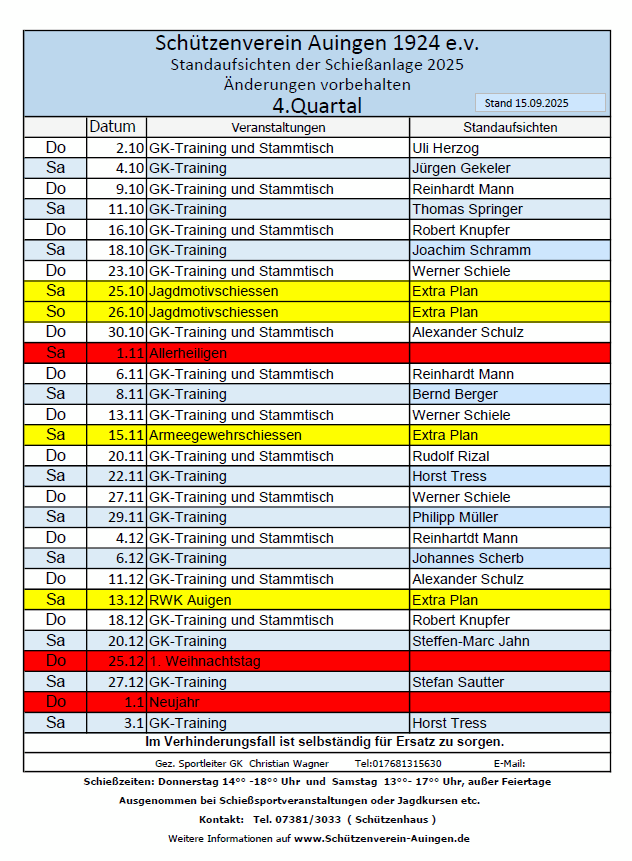 Schützenverein Auingen 1924 e.v.
Standaufsichten der Schießanlage 2025
Änderungen vorbehalten
4.Quartal
Stand 15.09.2025

| | Datum | Veranstaltungen | Standaufsichten |
|---|---|---|---|
| Do | 2.10 | GK-Training und Stammtisch | Uli Herzog |
| Sa | 4.10 | GK-Training | Jürgen Gekeler |
| Do | 9.10 | GK-Training und Stammtisch | Reinhardt Mann |
| Sa | 11.10 | GK-Training | Thomas Springer |
| Do | 16.10 | GK-Training und Stammtisch | Robert Knupfer |
| Sa | 18.10 | GK-Training | Joachim Schramm |
| Do | 23.10 | GK-Training und Stammtisch | Werner Schiele |
| Sa | 25.10 | Jagdmotivschiessen | Extra Plan |
| So | 26.10 | Jagdmotivschiessen | Extra Plan |
| Do | 30.10 | GK-Training und Stammtisch | Alexander Schulz |
| Sa | 1.11 | Allerheiligen | |
| Do | 6.11 | GK-Training und Stammtisch | Reinhardt Mann |
| Sa | 8.11 | GK-Training | Bernd Berger |
| Do | 13.11 | GK-Training und Stammtisch | Werner Schiele |
| Sa | 15.11 | Armeegewehrschiessen | Extra Plan |
| Do | 20.11 | GK-Training und Stammtisch | Rudolf Rizal |
| Sa | 22.11 | GK-Training | Horst Tress |
| Do | 27.11 | GK-Training und Stammtisch | Werner Schiele |
| Sa | 29.11 | GK-Training | Philipp Müller |
| Do | 4.12 | GK-Training und Stammtisch | Reinhartdt Mann |
| Sa | 6.12 | GK-Training | Johannes Scherb |
| Do | 11.12 | GK-Training und Stammtisch | Alexander Schulz |
| Sa | 13.12 | RWK Auigen | Extra Plan |
| Do | 18.12 | GK-Training und Stammtisch | Robert Knupfer |
| Sa | 20.12 | GK-Training | Steffen-Marc Jahn |
| Do | 25.12 | 1. Weihnachtstag | |
| Sa | 27.12 | GK-Training | Stefan Sautter |
| Do | 1.1 | Neujahr | |
| Sa | 3.1 | GK-Training | Horst Tress |

Im Verhinderungsfall ist selbständig für Ersatz zu sorgen.

Gez. Sportleiter GK Christian Wagner Tel:017681315630 E-Mail:

Schießzeiten: Donnerstag 14°° -18°° Uhr und Samstag 13°°- 17°° Uhr, außer Feiertage

Ausgenommen bei Schießsportveranstaltungen oder Jagdkursen etc.

Kontakt: Tel. 07381/3033 ( Schützenhaus )

Weitere Informationen auf www.Schützenverein-Auingen.de